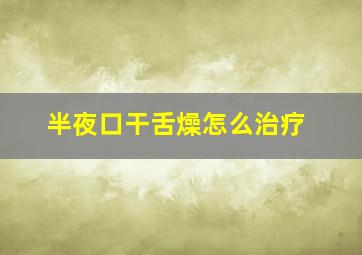 半夜口干舌燥怎么治疗